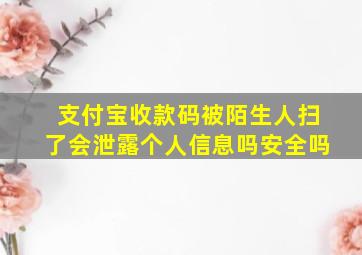 支付宝收款码被陌生人扫了会泄露个人信息吗安全吗